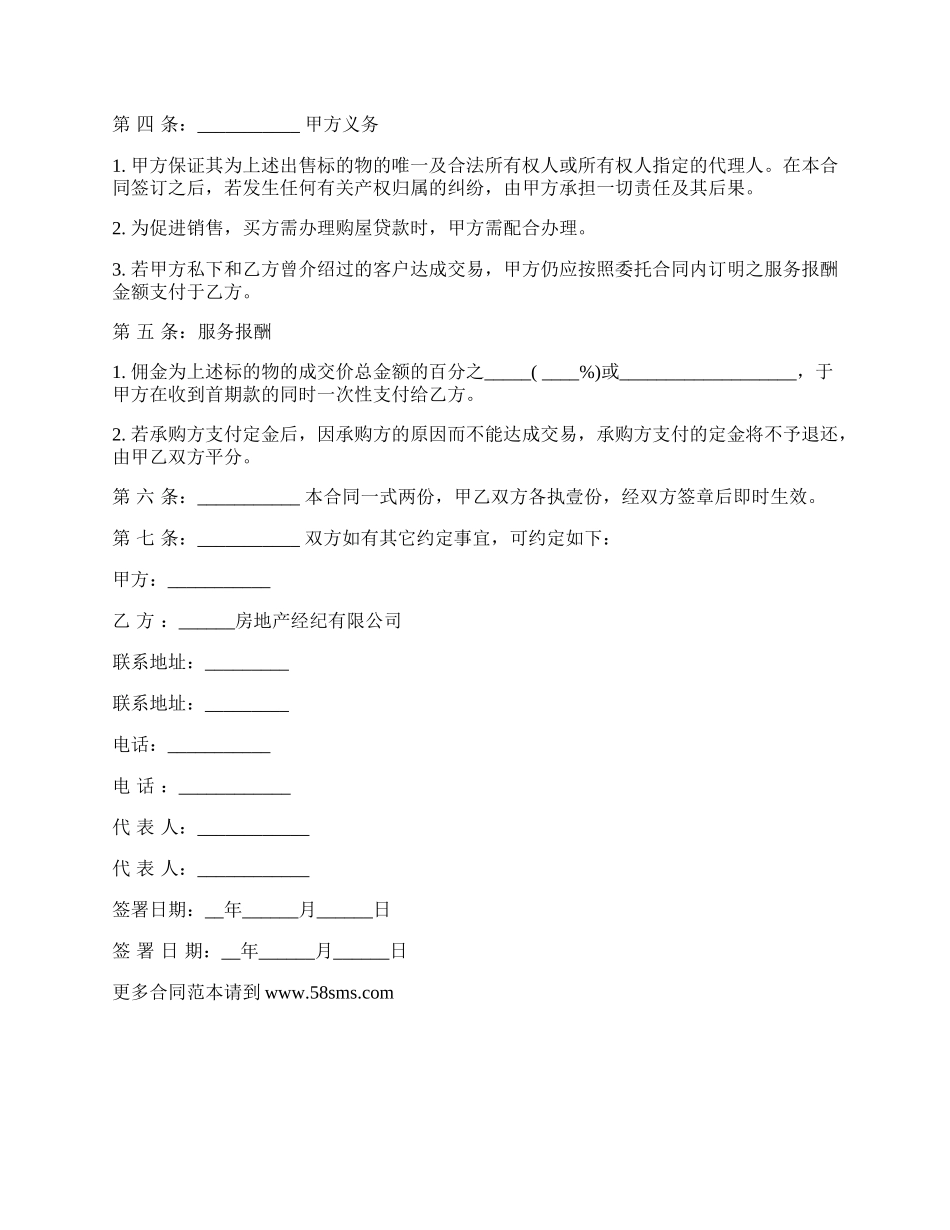 第 四 条：___________ 甲方义务

1. 甲方保证其为上述出售标的物的唯一及合法所有权人或所有权人指定的代理人。在本合同签订之后，若发生任何有关产权归属的纠纷，由甲方承担一切责任及其后果。

2. 为促进销售，买方需办理购屋贷款时，甲方需配合办理。

3. 若甲方私下和乙方曾介绍过的客户达成交易，甲方仍应按照委托合同内订明之服务报酬金额支付于乙方。

第 五 条：服务报酬

1. 佣金为上述标的物的成交价总金额的百分之_____( ____%)或___________________，于甲方在收到首期款的同时一次性支付给乙方。

2. 若承购方支付定金后，因承购方的原因而不能达成交易，承购方支付的定金将不予退还，由甲乙双方平分。

第 六 条：___________ 本合同一式两份，甲乙双方各执壹份，经双方签章后即时生效。

第 七 条：___________ 双方如有其它约定事宜，可约定如下：

甲方：___________

乙 方 ：______房地产经纪有限公司

联系地址：_________

联系地址：_________

电话：___________

电 话 ：____________

代 表 人：____________

代 表 人：____________

签署日期：__年______月______日

签 署 日 期：__年______月______日

更多合同范本请到 www.58sms.com